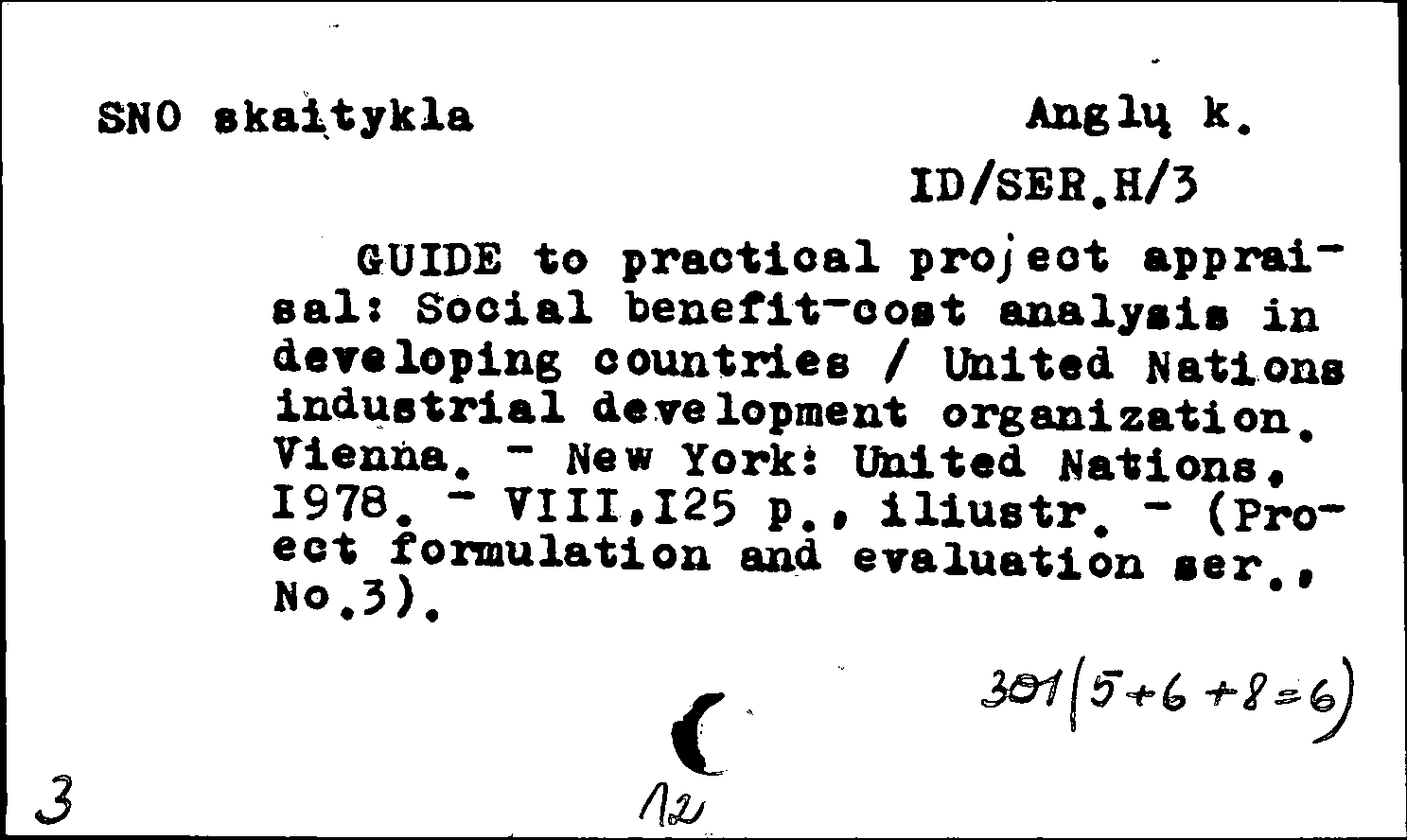 SNO skaitykla

Anglų k.

ID/SER.H/3

GUIDE to practical project appraisal: Social benefit-cost analysis in developing countries / United Nations industrial development organization. Vienna. - New York: United Nations, I978. - VIII,I25 p., iliustr. - (Project formulation and evaluation ser., No.3).

301(5+6+8=6)

3

12